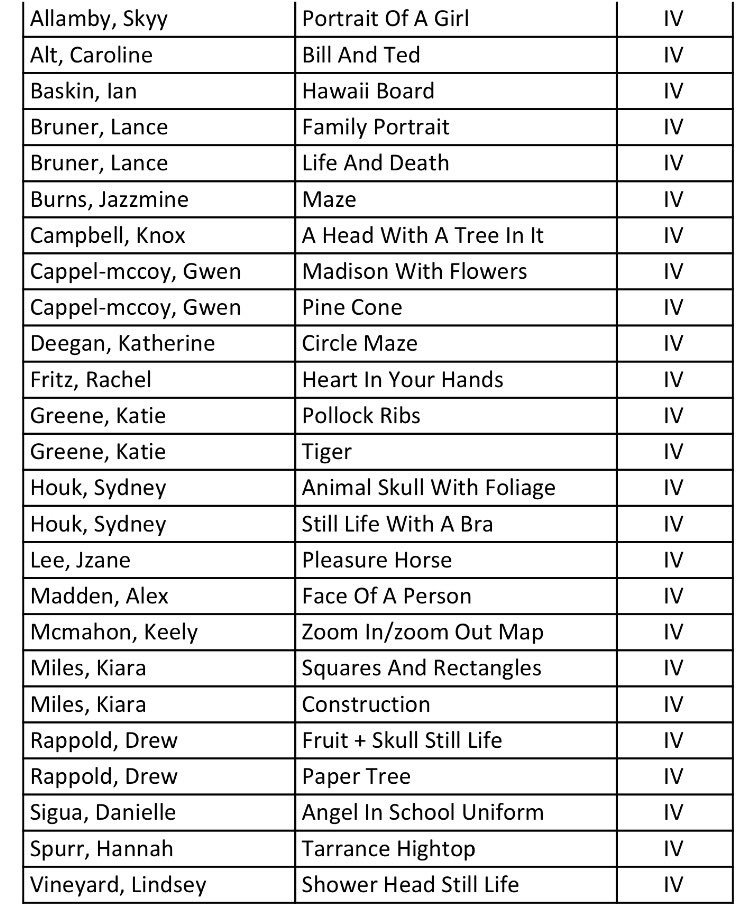 | Allamby, Skyy | Portrait Of A Girl | IV |
|---|---|---|
| Alt, Caroline | Bill And Ted | IV |
| Baskin, Ian | Hawaii Board | IV |
| Bruner, Lance | Family Portrait | IV |
| Bruner, Lance | Life And Death | IV |
| Burns, Jazzmine | Maze | IV |
| Campbell, Knox | A Head With A Tree In It | IV |
| Cappel-mccoy, Gwen | Madison With Flowers | IV |
| Cappel-mccoy, Gwen | Pine Cone | IV |
| Deegan, Katherine | Circle Maze | IV |
| Fritz, Rachel | Heart In Your Hands | IV |
| Greene, Katie | Pollock Ribs | IV |
| Greene, Katie | Tiger | IV |
| Houk, Sydney | Animal Skull With Foliage | IV |
| Houk, Sydney | Still Life With A Bra | IV |
| Lee, Jzane | Pleasure Horse | IV |
| Madden, Alex | Face Of A Person | IV |
| Mcmahon, Keely | Zoom In/zoom Out Map | IV |
| Miles, Kiara | Squares And Rectangles | IV |
| Miles, Kiara | Construction | IV |
| Rappold, Drew | Fruit + Skull Still Life | IV |
| Rappold, Drew | Paper Tree | IV |
| Sigua, Danielle | Angel In School Uniform | IV |
| Spurr, Hannah | Tarrance Hightop | IV |
| Vineyard, Lindsey | Shower Head Still Life | IV |